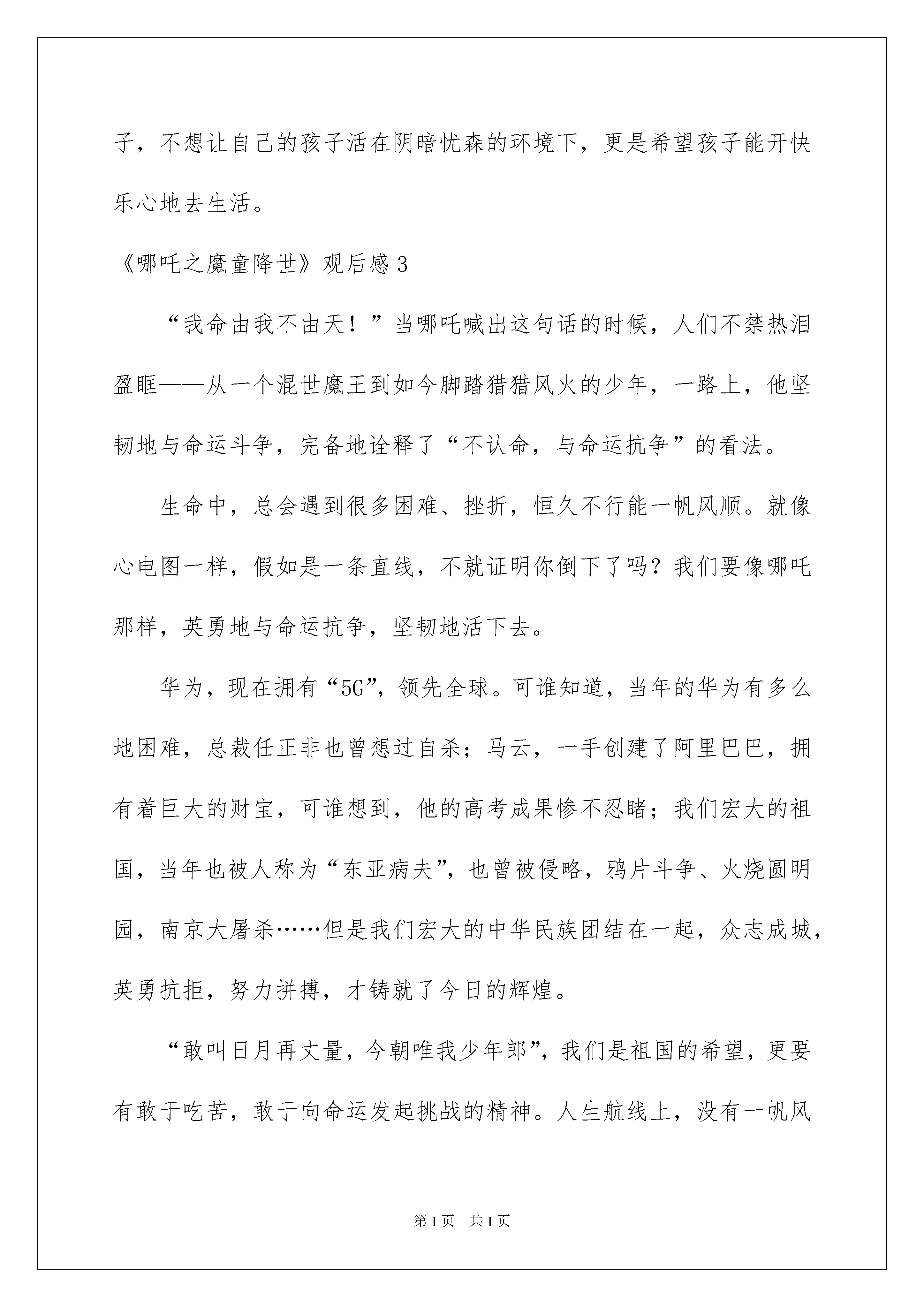 子，不想让自己的孩子活在阴暗忧森的环境下，更是希望孩子能开快乐心地去生活。

《哪吒之魔童降世》观后感 3

“我命由我不由天！”当哪吒喊出这句话的时候，人们不禁热泪盈眶——从一个混世魔王到如今脚踏猎猎风火的少年，一路上，他坚韧地与命运斗争，完备地诠释了“不认命，与命运抗争”的看法。

生命中，总会遇到很多困难、挫折，恒久不行能一帆风顺。就像心电图一样，假如是一条直线，不就证明你倒下了吗？我们要像哪吒那样，英勇地与命运抗争，坚韧地活下去。

华为，现在拥有“5G”，领先全球。可谁知道，当年的华为有多么地困难，总裁任正非也曾想过自杀；马云，一手创建了阿里巴巴，拥有着巨大的财宝，可谁想到，他的高考成果惨不忍睹；我们宏大的祖国，当年也被人称为“东亚病夫”，也曾被侵略，鸦片斗争、火烧圆明园，南京大屠杀……但是我们宏大的中华民族团结在一起，众志成城，英勇抗拒，努力拼搏，才铸就了今日的辉煌。

“敢叫日月再丈量，今朝唯我少年郎”，我们是祖国的希望，更要有敢于吃苦，敢于向命运发起挑战的精神。人生航线上，没有一帆风

第 1 页　共 1 页